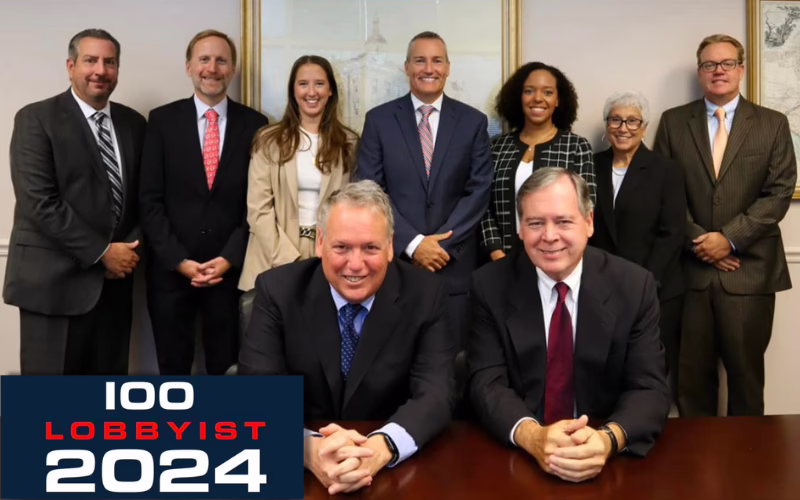 100
LOBBYIST
2024